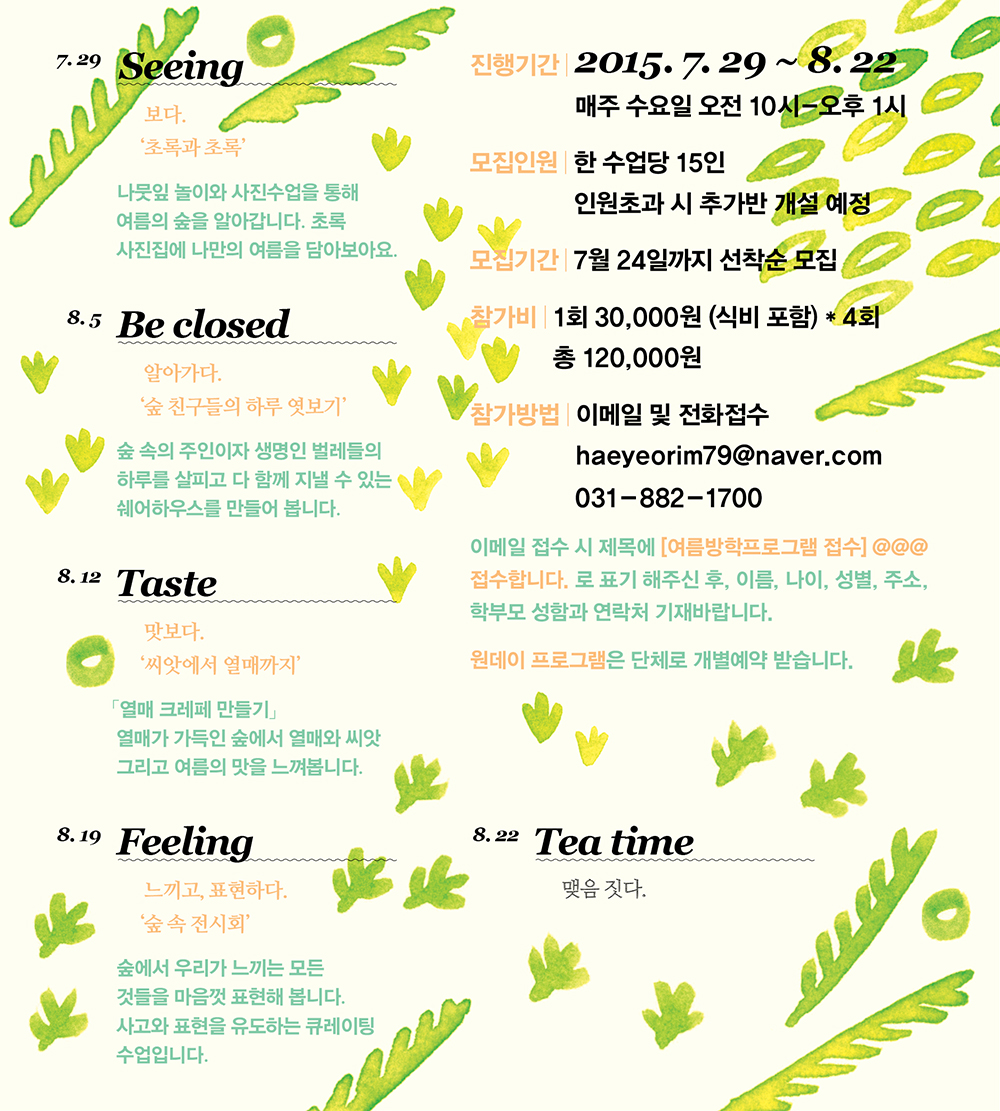 7. 29 Seeing

보다.
'초록과 초록'

나뭇잎 놀이와 사진수업을 통해 여름의 숲을 알아갑니다. 초록 사진집에 나만의 여름을 담아보아요.

8. 5 Be closed

알아가다.
'숲 친구들의 하루 엿보기'

숲 속의 주인이자 생명인 벌레들의 하루를 살피고 다 함께 지낼 수 있는 쉐어하우스를 만들어 봅니다.

8. 12 Taste

맛보다.
'씨앗에서 열매까지'

「열매 크레페 만들기」
열매가 가득인 숲에서 열매와 씨앗 그리고 여름의 맛을 느껴봅니다.

8. 19 Feeling

느끼고, 표현하다.
'숲 속 전시회'

숲에서 우리가 느끼는 모든 것들을 마음껏 표현해 봅니다. 사고와 표현을 유도하는 큐레이팅 수업입니다.

진행기간 | 2015. 7. 29 ~ 8. 22
매주 수요일 오전 10시-오후 1시

모집인원 | 한 수업당 15인
인원초과 시 추가반 개설 예정

모집기간 | 7월 24일까지 선착순 모집

참가비 | 1회 30,000원 (식비 포함) * 4회
총 120,000원

참가방법 | 이메일 및 전화접수
haeyeorim79@naver.com
031-882-1700

이메일 접수 시 제목에 [여름방학프로그램 접수] @@@ 접수합니다. 로 표기 해주신 후, 이름, 나이, 성별, 주소, 학부모 성함과 연락처 기재바랍니다.

원데이 프로그램은 단체로 개별예약 받습니다.

8. 22 Tea time

맺음 짓다.